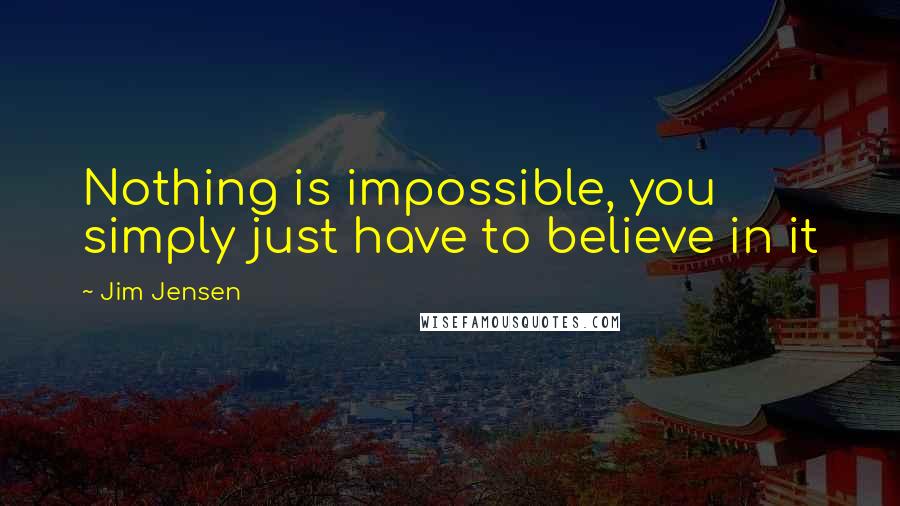 Nothing is impossible, you simply just have to believe in it

~ Jim Jensen

WISEFAMOUSQUOTES.COM